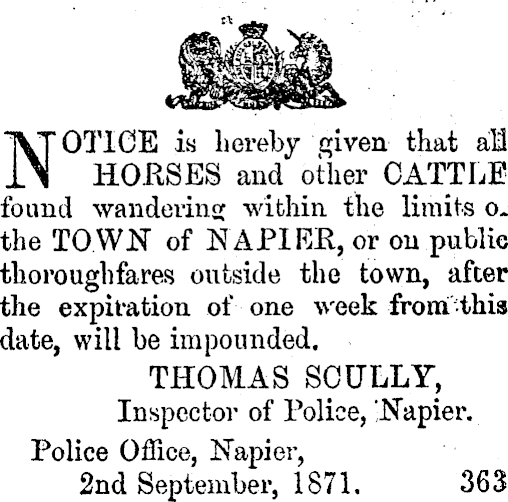 NOTICE is hereby given that all HORSES and other CATTLE found wandering within the limits o. the TOWN of NAPIER, or on public thoroughfares outside the town, after the expiration of one week from this date, will be impounded.

THOMAS SCULLY,
Inspector of Police, Napier.

Police Office, Napier,
2nd September, 1871. 363